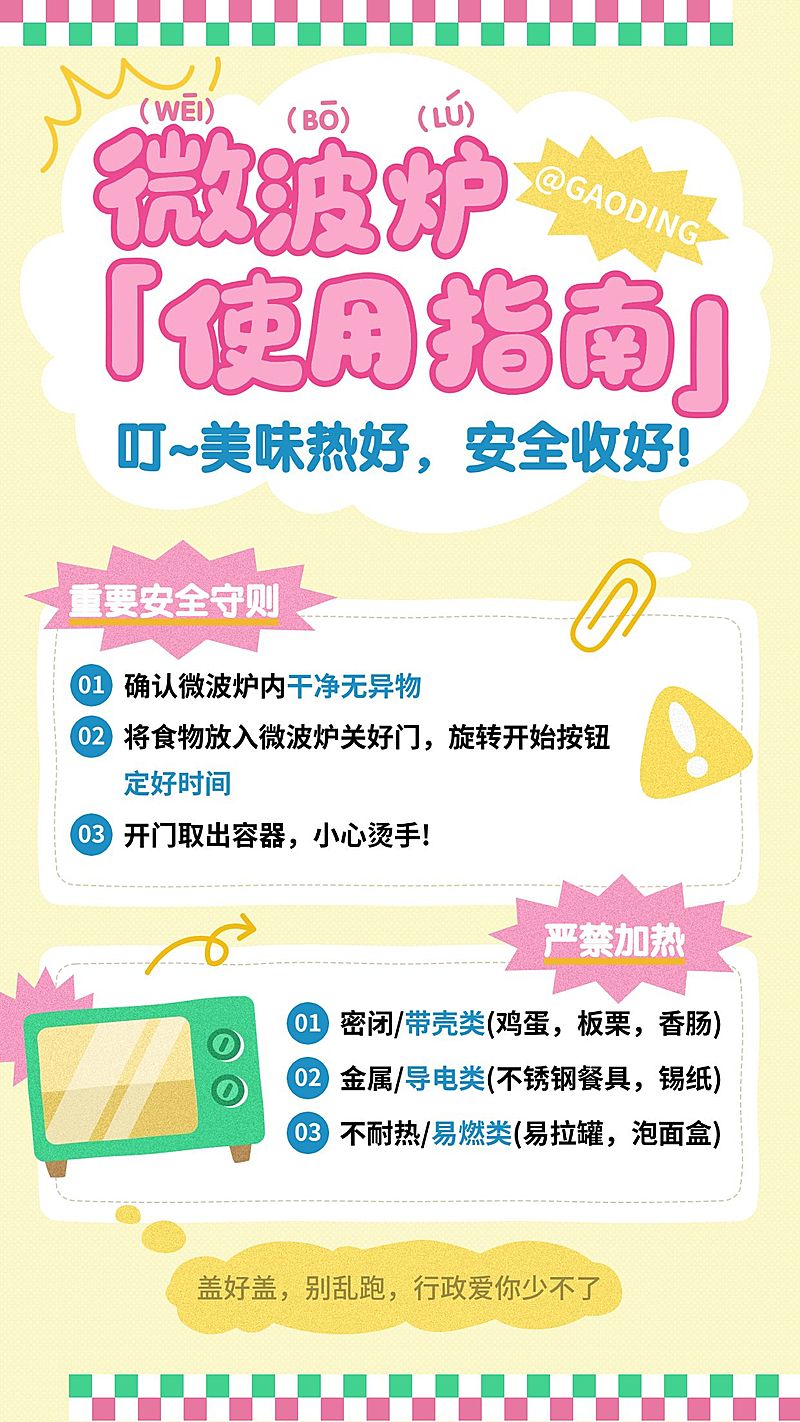 (WĒI) (BŌ) (LÚ)
微波炉
@GAODING
「使用指南」
叮~美味热好，安全收好!

重要安全守则
01 确认微波炉内干净无异物
02 将食物放入微波炉关好门，旋转开始按钮定好时间
03 开门取出容器，小心烫手!

严禁加热
01 密闭/带壳类(鸡蛋，板栗，香肠)
02 金属/导电类(不锈钢餐具，锡纸)
03 不耐热/易燃类(易拉罐，泡面盒)

盖好盖，别乱跑，行政爱你少不了